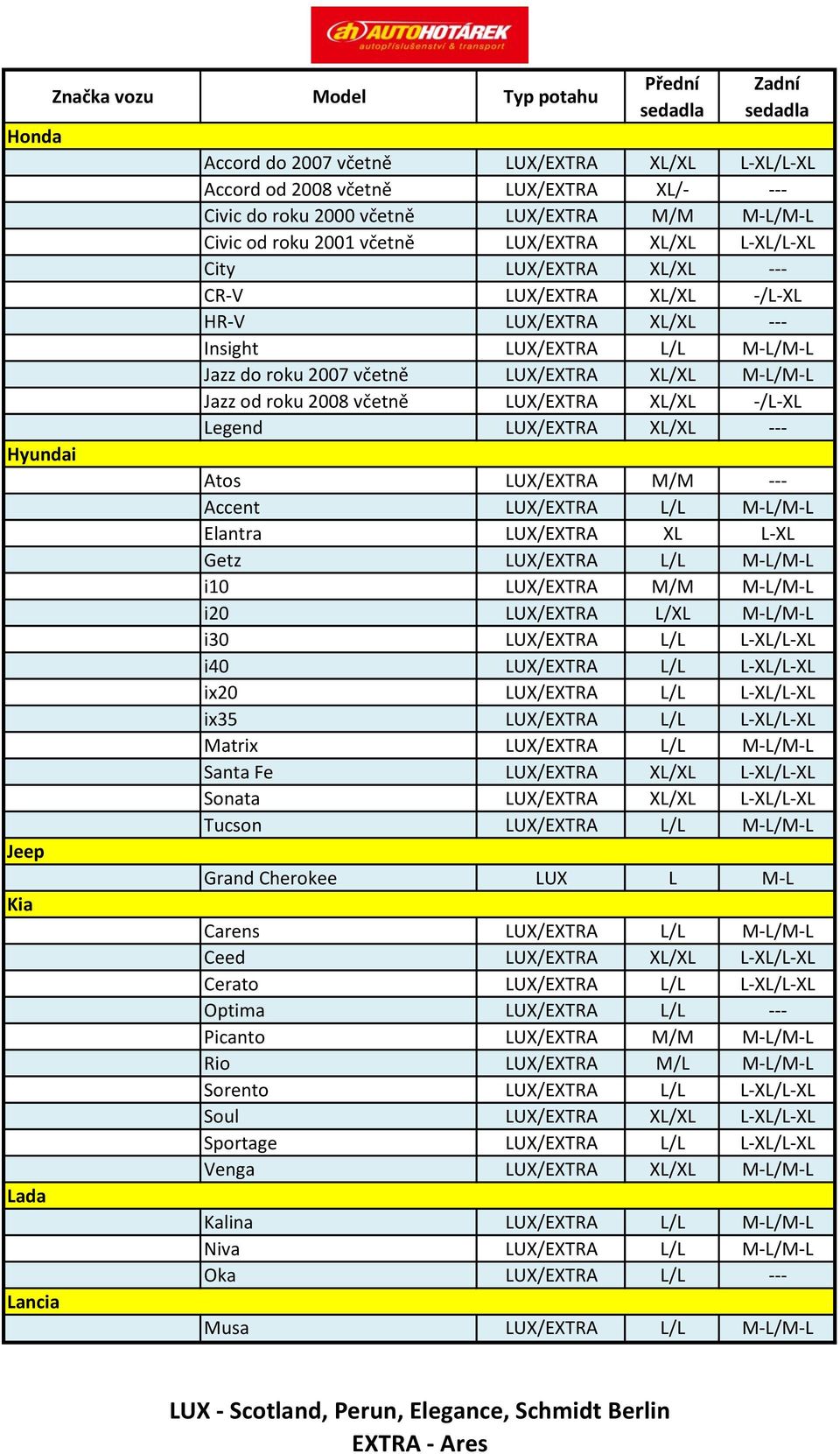 ah AUTOHOTÁREK autopříslušenství & transport

| Značka vozu | Model | Typ potahu | Přední sedadla | Zadní sedadla |
|---|---|---|---|---|
| Honda | | | | |
| | Accord do 2007 včetně | LUX/EXTRA | XL/XL | L-XL/L-XL |
| | Accord od 2008 včetně | LUX/EXTRA | XL/- | --- |
| | Civic do roku 2000 včetně | LUX/EXTRA | M/M | M-L/M-L |
| | Civic od roku 2001 včetně | LUX/EXTRA | XL/XL | L-XL/L-XL |
| | City | LUX/EXTRA | XL/XL | --- |
| | CR-V | LUX/EXTRA | XL/XL | -/L-XL |
| | HR-V | LUX/EXTRA | XL/XL | --- |
| | Insight | LUX/EXTRA | L/L | M-L/M-L |
| | Jazz do roku 2007 včetně | LUX/EXTRA | XL/XL | M-L/M-L |
| | Jazz od roku 2008 včetně | LUX/EXTRA | XL/XL | -/L-XL |
| | Legend | LUX/EXTRA | XL/XL | --- |
| Hyundai | | | | |
| | Atos | LUX/EXTRA | M/M | --- |
| | Accent | LUX/EXTRA | L/L | M-L/M-L |
| | Elantra | LUX/EXTRA | XL | L-XL |
| | Getz | LUX/EXTRA | L/L | M-L/M-L |
| | i10 | LUX/EXTRA | M/M | M-L/M-L |
| | i20 | LUX/EXTRA | L/XL | M-L/M-L |
| | i30 | LUX/EXTRA | L/L | L-XL/L-XL |
| | i40 | LUX/EXTRA | L/L | L-XL/L-XL |
| | ix20 | LUX/EXTRA | L/L | L-XL/L-XL |
| | ix35 | LUX/EXTRA | L/L | L-XL/L-XL |
| | Matrix | LUX/EXTRA | L/L | M-L/M-L |
| | Santa Fe | LUX/EXTRA | XL/XL | L-XL/L-XL |
| | Sonata | LUX/EXTRA | XL/XL | L-XL/L-XL |
| | Tucson | LUX/EXTRA | L/L | M-L/M-L |
| Jeep | | | | |
| | Grand Cherokee | LUX | L | M-L |
| Kia | | | | |
| | Carens | LUX/EXTRA | L/L | M-L/M-L |
| | Ceed | LUX/EXTRA | XL/XL | L-XL/L-XL |
| | Cerato | LUX/EXTRA | L/L | L-XL/L-XL |
| | Optima | LUX/EXTRA | L/L | --- |
| | Picanto | LUX/EXTRA | M/M | M-L/M-L |
| | Rio | LUX/EXTRA | M/L | M-L/M-L |
| | Sorento | LUX/EXTRA | L/L | L-XL/L-XL |
| | Soul | LUX/EXTRA | XL/XL | L-XL/L-XL |
| | Sportage | LUX/EXTRA | L/L | L-XL/L-XL |
| | Venga | LUX/EXTRA | XL/XL | M-L/M-L |
| Lada | | | | |
| | Kalina | LUX/EXTRA | L/L | M-L/M-L |
| | Niva | LUX/EXTRA | L/L | M-L/M-L |
| | Oka | LUX/EXTRA | L/L | --- |
| Lancia | | | | |
| | Musa | LUX/EXTRA | L/L | M-L/M-L |

LUX - Scotland, Perun, Elegance, Schmidt Berlin
EXTRA - Ares